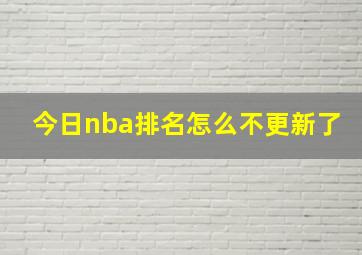 今日nba排名怎么不更新了